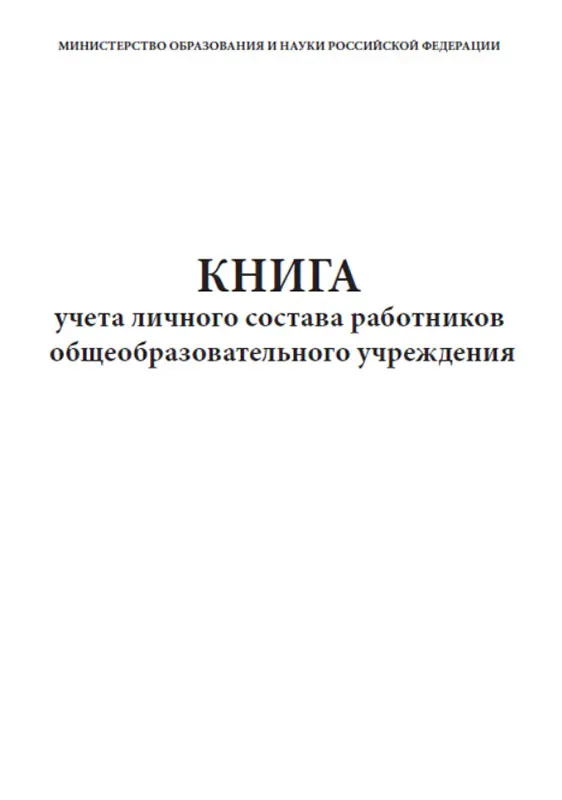 МИНИСТЕРСТВО ОБРАЗОВАНИЯ И НАУКИ РОССИЙСКОЙ ФЕДЕРАЦИИ

КНИГА
учета личного состава работников общеобразовательного учреждения